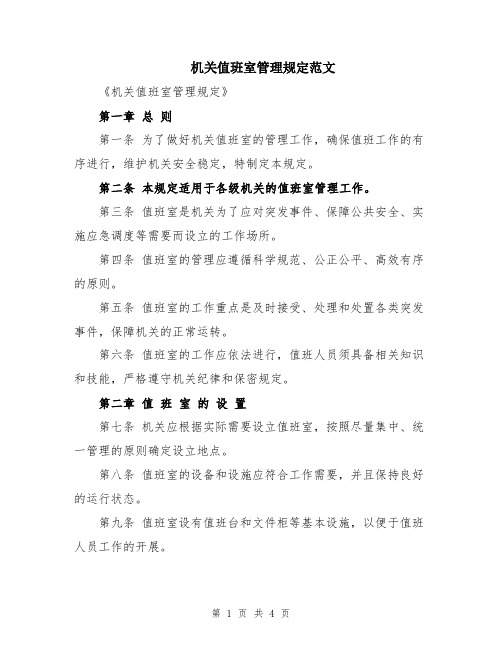 机关值班室管理规定范文

《机关值班室管理规定》

第一章 总 则

第一条 为了做好机关值班室的管理工作，确保值班工作的有序进行，维护机关安全稳定，特制定本规定。

第二条 本规定适用于各级机关的值班室管理工作。

第三条 值班室是机关为了应对突发事件、保障公共安全、实施应急调度等需要而设立的工作场所。

第四条 值班室的管理应遵循科学规范、公正公平、高效有序的原则。

第五条 值班室的工作重点是及时接受、处理和处置各类突发事件，保障机关的正常运转。

第六条 值班室的工作应依法进行，值班人员须具备相关知识和技能，严格遵守机关纪律和保密规定。

第二章 值 班 室 的 设 置

第七条 机关应根据实际需要设立值班室，按照尽量集中、统一管理的原则确定设立地点。

第八条 值班室的设备和设施应符合工作需要，并且保持良好的运行状态。

第九条 值班室设有值班台和文件柜等基本设施，以便于值班人员工作的开展。

第 1 页 共 4 页